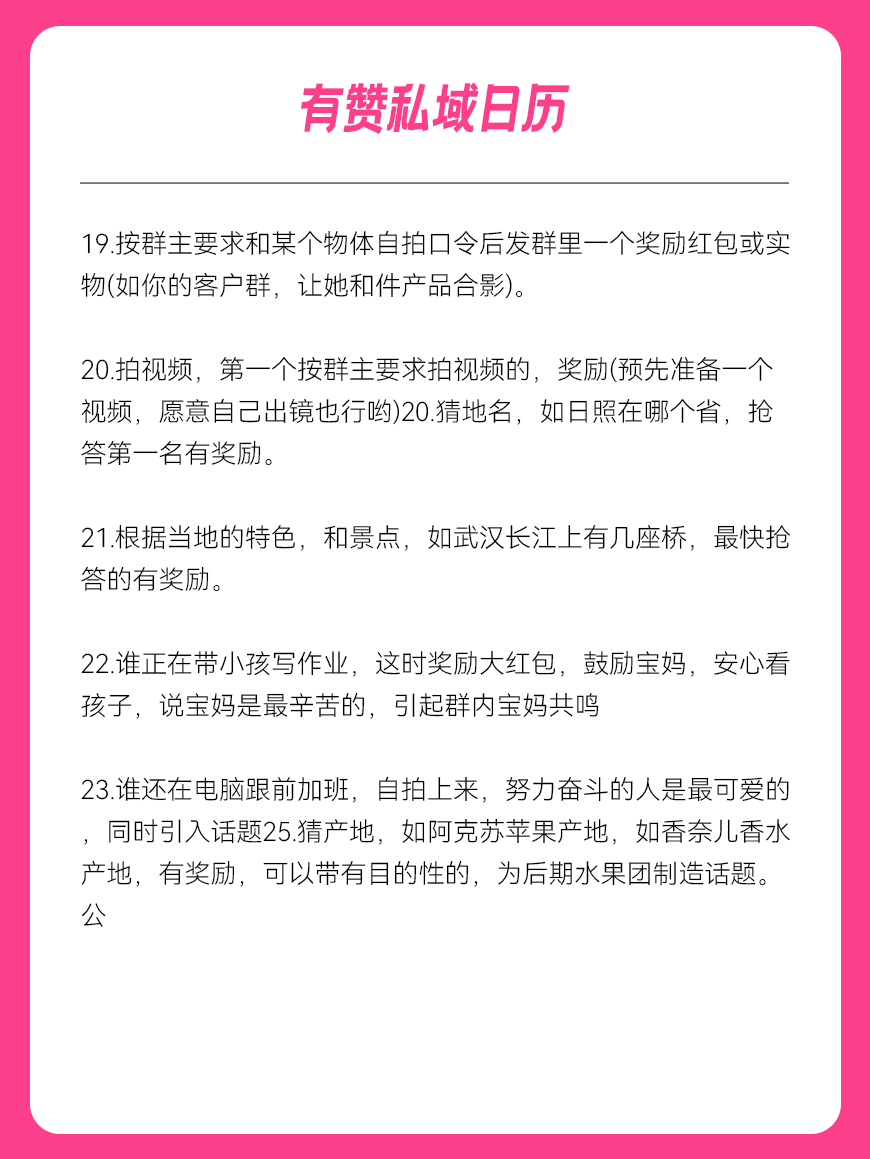 有赞私域日历

19.按群主要求和某个物体自拍口令后发群里一个奖励红包或实物(如你的客户群，让她和件产品合影)。

20.拍视频，第一个按群主要求拍视频的，奖励(预先准备一个视频，愿意自己出镜也行哟)20.猜地名，如日照在哪个省，抢答第一名有奖励。

21.根据当地的特色，和景点，如武汉长江上有几座桥，最快抢答的有奖励。

22.谁正在带小孩写作业，这时奖励大红包，鼓励宝妈，安心看孩子，说宝妈是最辛苦的，引起群内宝妈共鸣

23.谁还在电脑跟前加班，自拍上来，努力奋斗的人是最可爱的，同时引入话题25.猜产地，如阿克苏苹果产地，如香奈儿香水产地，有奖励，可以带有目的性的，为后期水果团制造话题。公